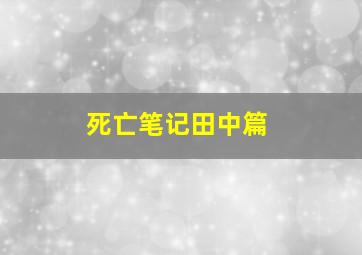 死亡笔记田中篇